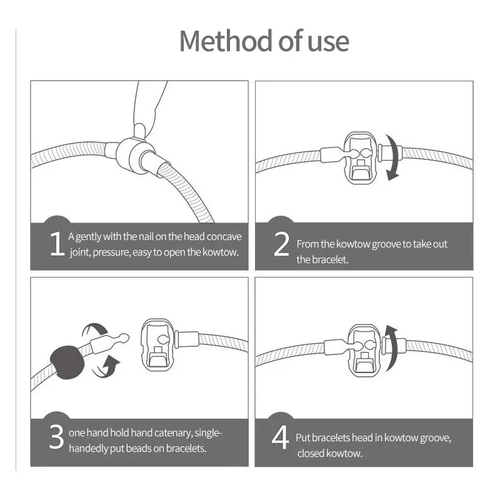 Method of use

1 A gently with the nail on the head concave joint, pressure, easy to open the kowtow.

2 From the kowtow groove to take out the bracelet.

3 one hand hold hand catenary, single-handedly put beads on bracelets.

4 Put bracelets head in kowtow groove, closed kowtow.